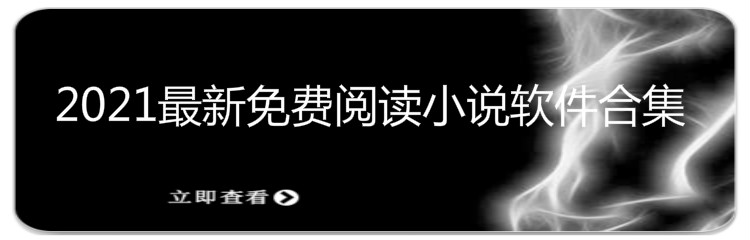 2021最新免费阅读小说软件合集

立即查看